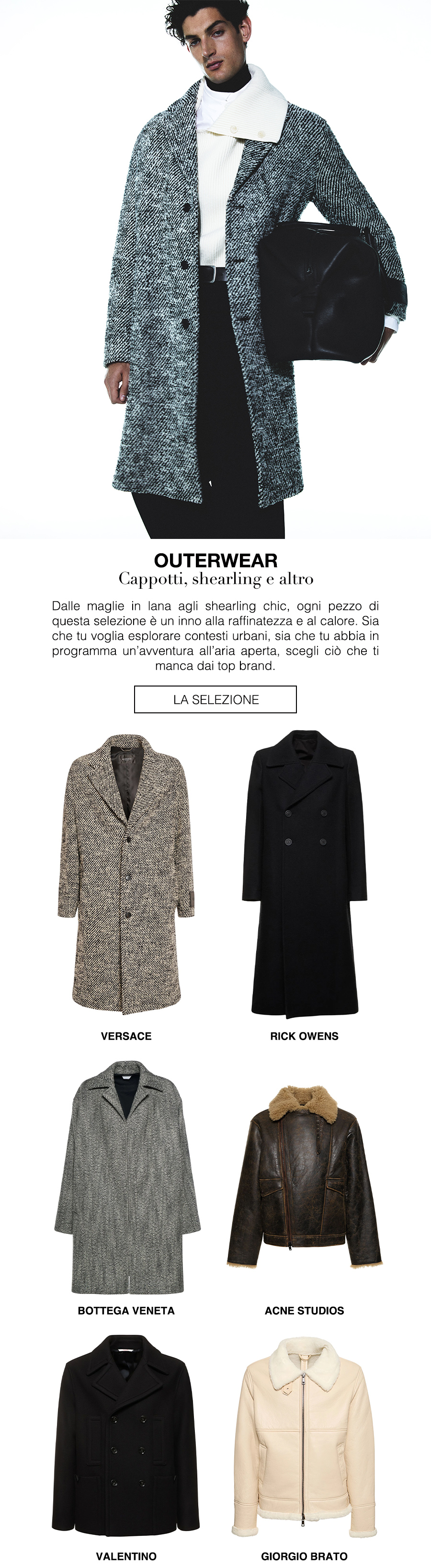 OUTERWEAR
Cappotti, shearling e altro

Dalle maglie in lana agli shearling chic, ogni pezzo di questa selezione è un inno alla raffinatezza e al calore. Sia che tu voglia esplorare contesti urbani, sia che tu abbia in programma un'avventura all'aria aperta, scegli ciò che ti manca dai top brand.

LA SELEZIONE

VERSACE

RICK OWENS

BOTTEGA VENETA

ACNE STUDIOS

VALENTINO

GIORGIO BRATO